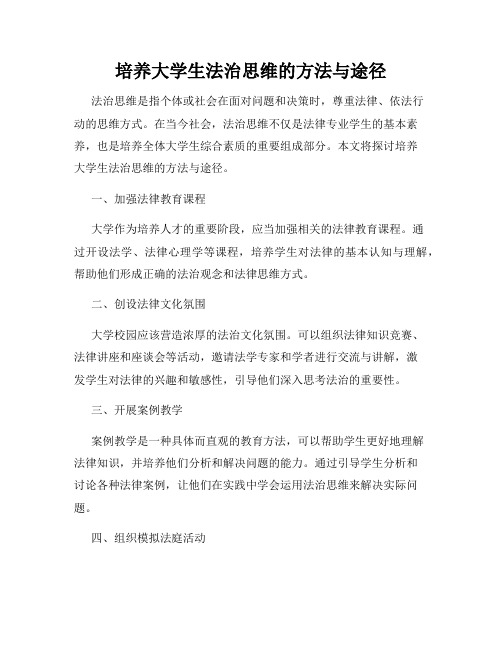 培养大学生法治思维的方法与途径

法治思维是指个体或社会在面对问题和决策时，尊重法律、依法行动的思维方式。在当今社会，法治思维不仅是法律专业学生的基本素养，也是培养全体大学生综合素质的重要组成部分。本文将探讨培养大学生法治思维的方法与途径。

一、加强法律教育课程

大学作为培养人才的重要阶段，应当加强相关的法律教育课程。通过开设法学、法律心理学等课程，培养学生对法律的基本认知与理解，帮助他们形成正确的法治观念和法律思维方式。

二、创设法律文化氛围

大学校园应该营造浓厚的法治文化氛围。可以组织法律知识竞赛、法律讲座和座谈会等活动，邀请法学专家和学者进行交流与讲解，激发学生对法律的兴趣和敏感性，引导他们深入思考法治的重要性。

三、开展案例教学

案例教学是一种具体而直观的教育方法，可以帮助学生更好地理解法律知识，并培养他们分析和解决问题的能力。通过引导学生分析和讨论各种法律案例，让他们在实践中学会运用法治思维来解决实际问题。

四、组织模拟法庭活动